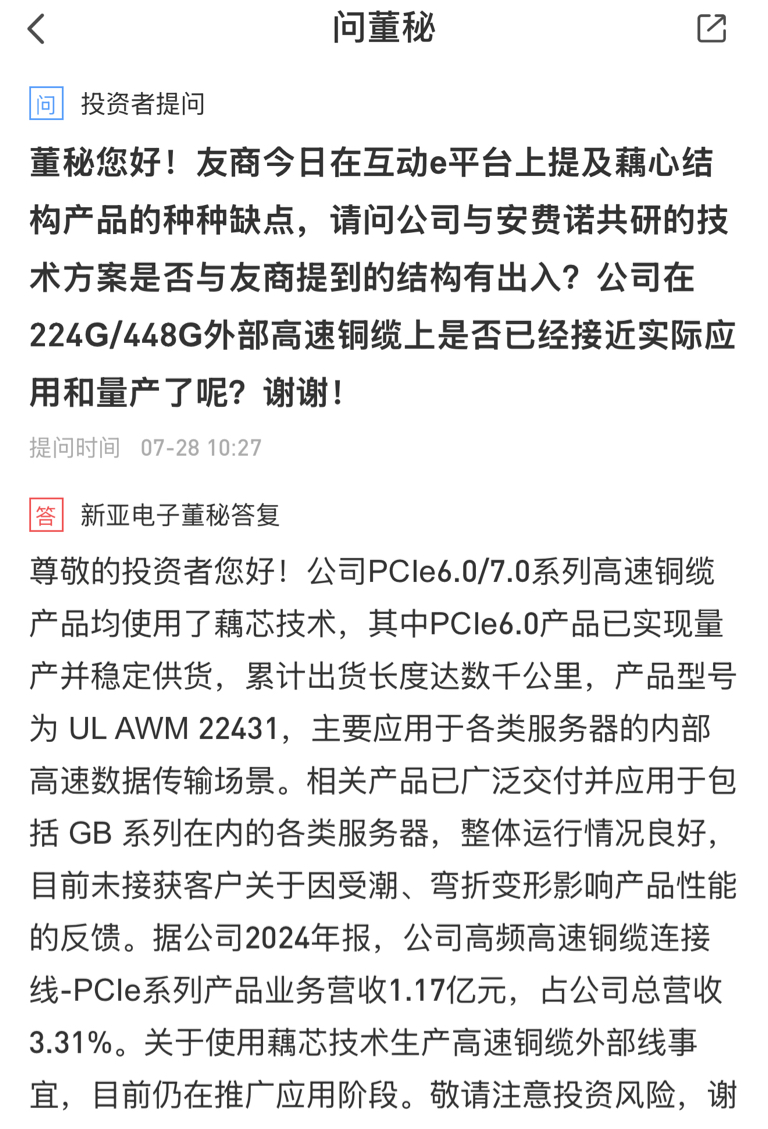 问董秘

问 投资者提问

董秘您好！友商今日在互动e平台上提及藕心结构产品的种种缺点，请问公司与安费诺共研的技术方案是否与友商提到的结构有出入？公司在224G/448G外部高速铜缆上是否已经接近实际应用和量产了呢？谢谢！

提问时间 07-28 10:27

答 新亚电子董秘答复

尊敬的投资者您好！公司PCIe6.0/7.0系列高速铜缆产品均使用了藕芯技术，其中PCIe6.0产品已实现量产并稳定供货，累计出货长度达数千公里，产品型号为 UL AWM 22431，主要应用于各类服务器的内部高速数据传输场景。相关产品已广泛交付并应用于包括 GB 系列在内的各类服务器，整体运行情况良好，目前未接获客户关于因受潮、弯折变形影响产品性能的反馈。据公司2024年报，公司高频高速铜缆连接线-PCIe系列产品业务营收1.17亿元，占公司总营收3.31%。关于使用藕芯技术生产高速铜缆外部线事宜，目前仍在推广应用阶段。敬请注意投资风险，谢